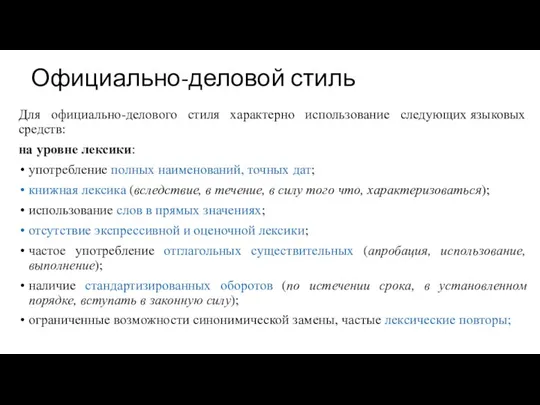 Официально-деловой стиль

Для официально-делового стиля характерно использование следующих языковых средств:

на уровне лексики:

• употребление полных наименований, точных дат;
• книжная лексика (вследствие, в течение, в силу того что, характеризоваться);
• использование слов в прямых значениях;
• отсутствие экспрессивной и оценочной лексики;
• частое употребление отглагольных существительных (апробация, использование, выполнение);
• наличие стандартизированных оборотов (по истечении срока, в установленном порядке, вступать в законную силу);
• ограниченные возможности синонимической замены, частые лексические повторы;